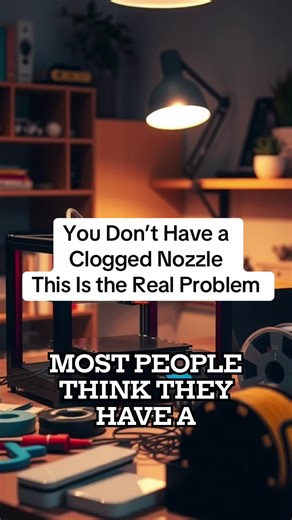 You Don't Have a Clogged Nozzle This Is the Real Problem

MOST PEOPLE THINK THEY HAVE A